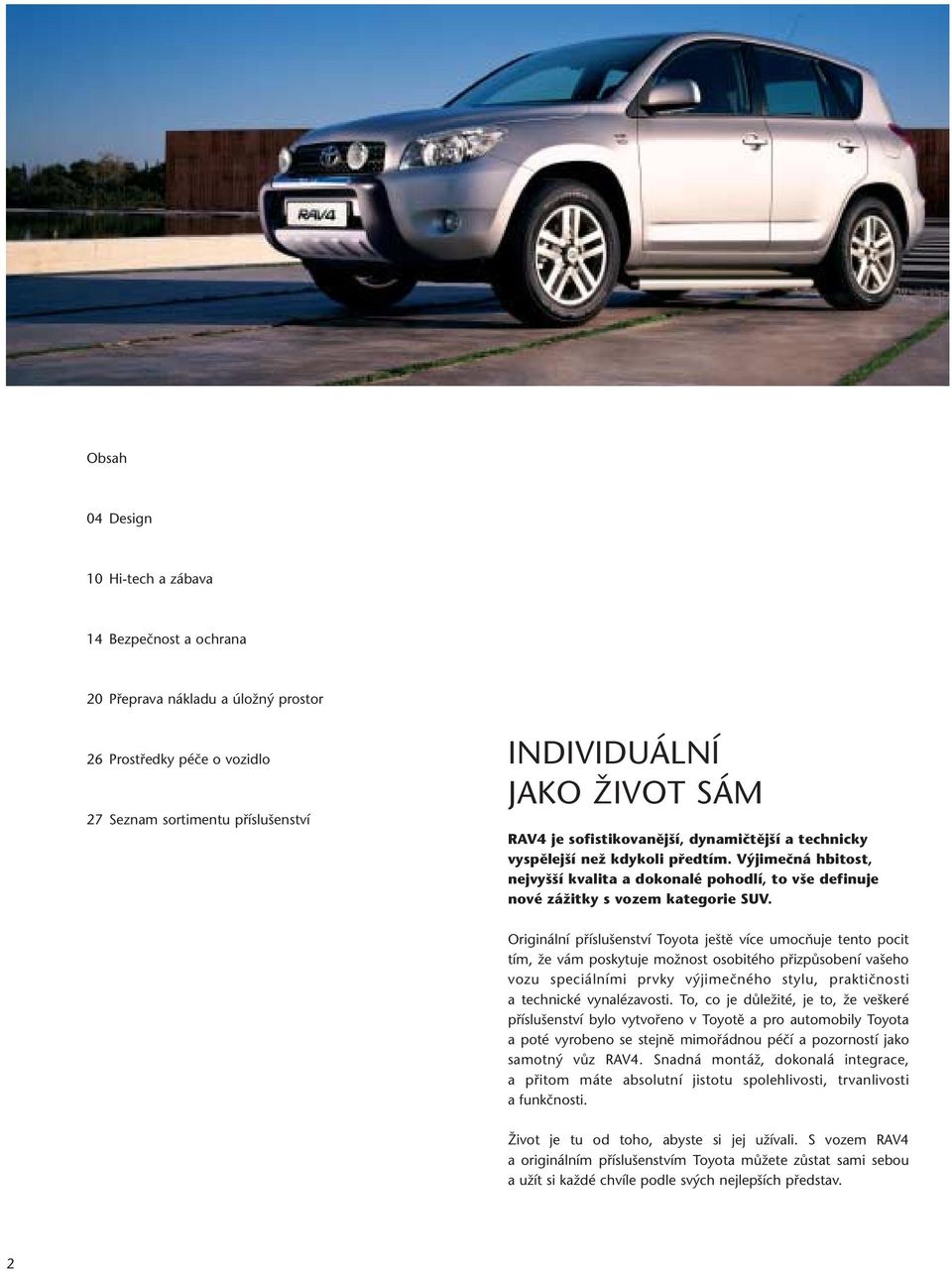 RAV4

Obsah

04 Design

10 Hi-tech a zábava

14 Bezpečnost a ochrana

20 Přeprava nákladu a úložný prostor

26 Prostředky péče o vozidlo

27 Seznam sortimentu příslušenství

INDIVIDUÁLNÍ JAKO ŽIVOT SÁM

RAV4 je sofistikovanější, dynamičtější a technicky vyspělejší než kdykoli předtím. Výjimečná hbitost, nejvyšší kvalita a dokonalé pohodlí, to vše definuje nové zážitky s vozem kategorie SUV.

Originální příslušenství Toyota ještě více umocňuje tento pocit tím, že vám poskytuje možnost osobitého přizpůsobení vašeho vozu speciálními prvky výjimečného stylu, praktičnosti a technické vynalézavosti. To, co je důležité, je to, že veškeré příslušenství bylo vytvořeno v Toyotě a pro automobily Toyota a poté vyrobeno se stejně mimořádnou péčí a pozorností jako samotný vůz RAV4. Snadná montáž, dokonalá integrace, a přitom máte absolutní jistotu spolehlivosti, trvanlivosti a funkčnosti.

Život je tu od toho, abyste si jej užívali. S vozem RAV4 a originálním příslušenstvím Toyota můžete zůstat sami sebou a užít si každé chvíle podle svých nejlepších představ.

2